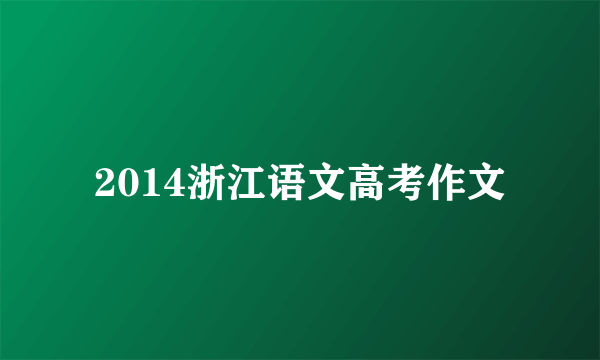 2014浙江语文高考作文